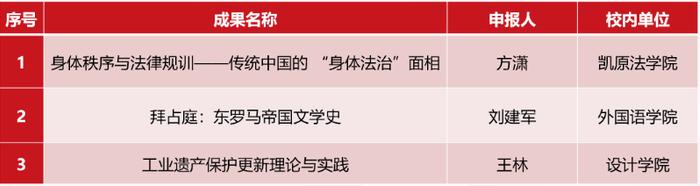 | 序号 | 成果名称 | 申报人 | 校内单位 |
|---|---|---|---|
| 1 | 身体秩序与法律规训——传统中国的 “身体法治”面相 | 方潇 | 凯原法学院 |
| 2 | 拜占庭：东罗马帝国文学史 | 刘建军 | 外国语学院 |
| 3 | 工业遗产保护更新理论与实践 | 王林 | 设计学院 |